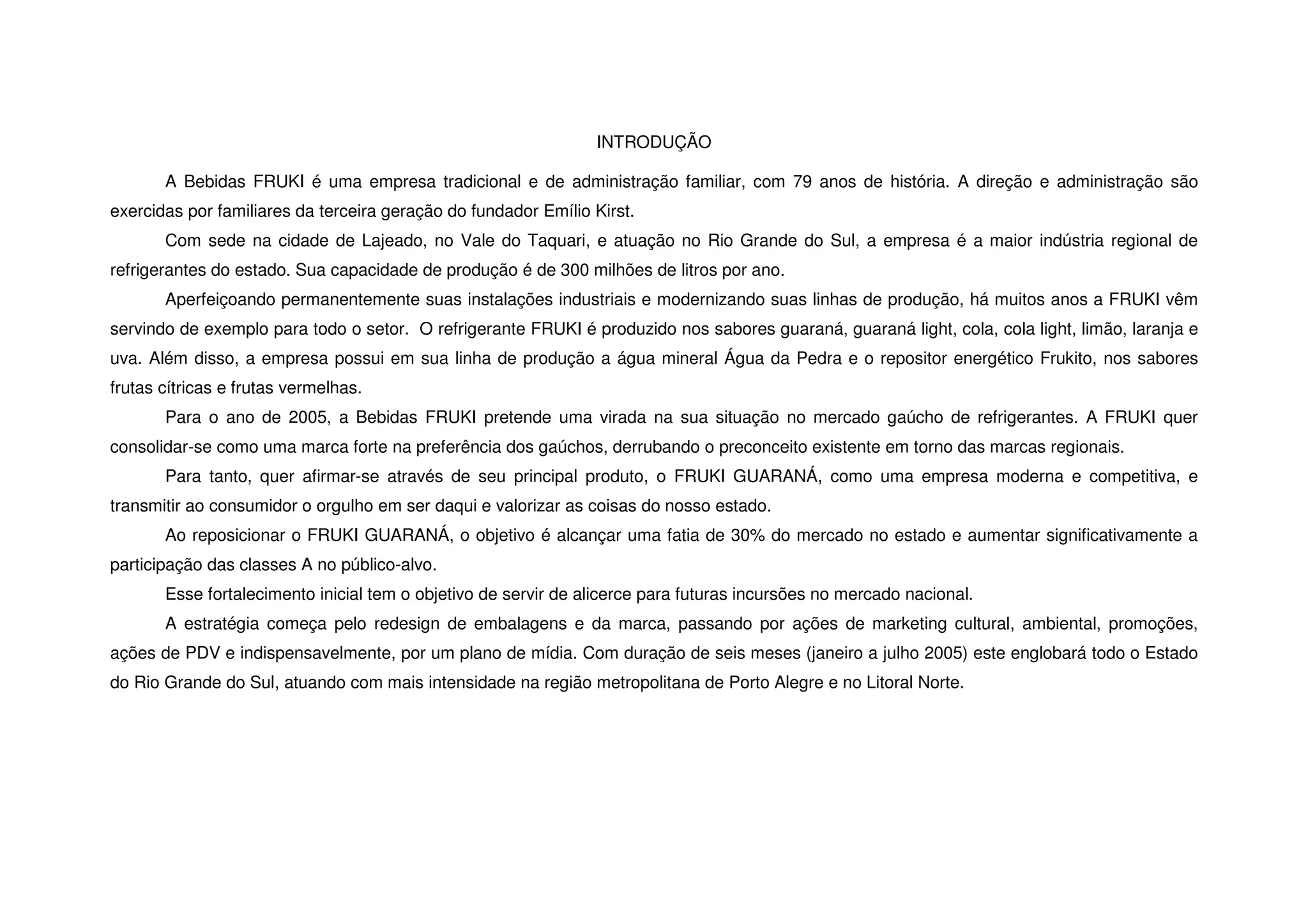 INTRODUÇÃO

A Bebidas FRUKI é uma empresa tradicional e de administração familiar, com 79 anos de história. A direção e administração são exercidas por familiares da terceira geração do fundador Emílio Kirst.

Com sede na cidade de Lajeado, no Vale do Taquari, e atuação no Rio Grande do Sul, a empresa é a maior indústria regional de refrigerantes do estado. Sua capacidade de produção é de 300 milhões de litros por ano.

Aperfeiçoando permanentemente suas instalações industriais e modernizando suas linhas de produção, há muitos anos a FRUKI vêm servindo de exemplo para todo o setor. O refrigerante FRUKI é produzido nos sabores guaraná, guaraná light, cola, cola light, limão, laranja e uva. Além disso, a empresa possui em sua linha de produção a água mineral Água da Pedra e o repositor energético Frukito, nos sabores frutas cítricas e frutas vermelhas.

Para o ano de 2005, a Bebidas FRUKI pretende uma virada na sua situação no mercado gaúcho de refrigerantes. A FRUKI quer consolidar-se como uma marca forte na preferência dos gaúchos, derrubando o preconceito existente em torno das marcas regionais.

Para tanto, quer afirmar-se através de seu principal produto, o FRUKI GUARANÁ, como uma empresa moderna e competitiva, e transmitir ao consumidor o orgulho em ser daqui e valorizar as coisas do nosso estado.

Ao reposicionar o FRUKI GUARANÁ, o objetivo é alcançar uma fatia de 30% do mercado no estado e aumentar significativamente a participação das classes A no público-alvo.

Esse fortalecimento inicial tem o objetivo de servir de alicerce para futuras incursões no mercado nacional.

A estratégia começa pelo redesign de embalagens e da marca, passando por ações de marketing cultural, ambiental, promoções, ações de PDV e indispensavelmente, por um plano de mídia. Com duração de seis meses (janeiro a julho 2005) este englobará todo o Estado do Rio Grande do Sul, atuando com mais intensidade na região metropolitana de Porto Alegre e no Litoral Norte.